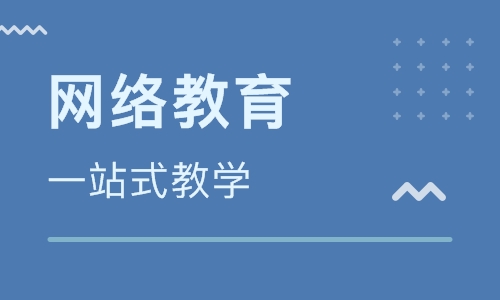 网络教育

一站式教学